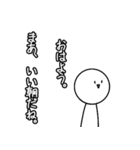 おはよう。

まあ、いい朝だね。